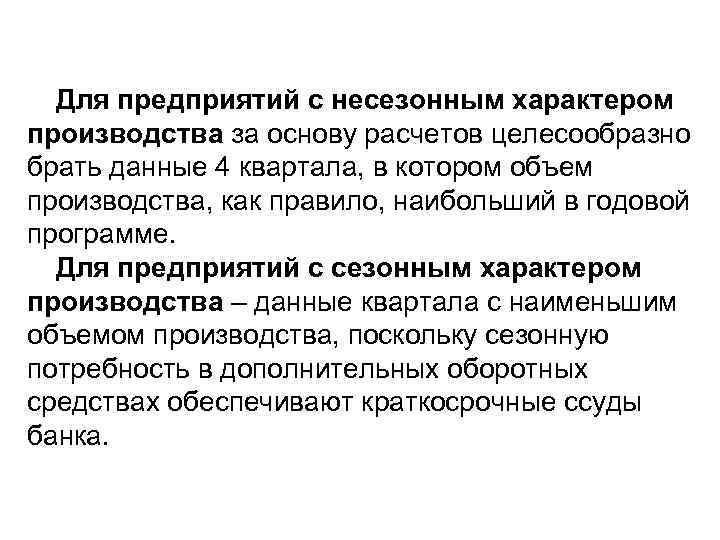 Для предприятий с несезонным характером производства за основу расчетов целесообразно брать данные 4 квартала, в котором объем производства, как правило, наибольший в годовой программе.

Для предприятий с сезонным характером производства – данные квартала с наименьшим объемом производства, поскольку сезонную потребность в дополнительных оборотных средствах обеспечивают краткосрочные ссуды банка.